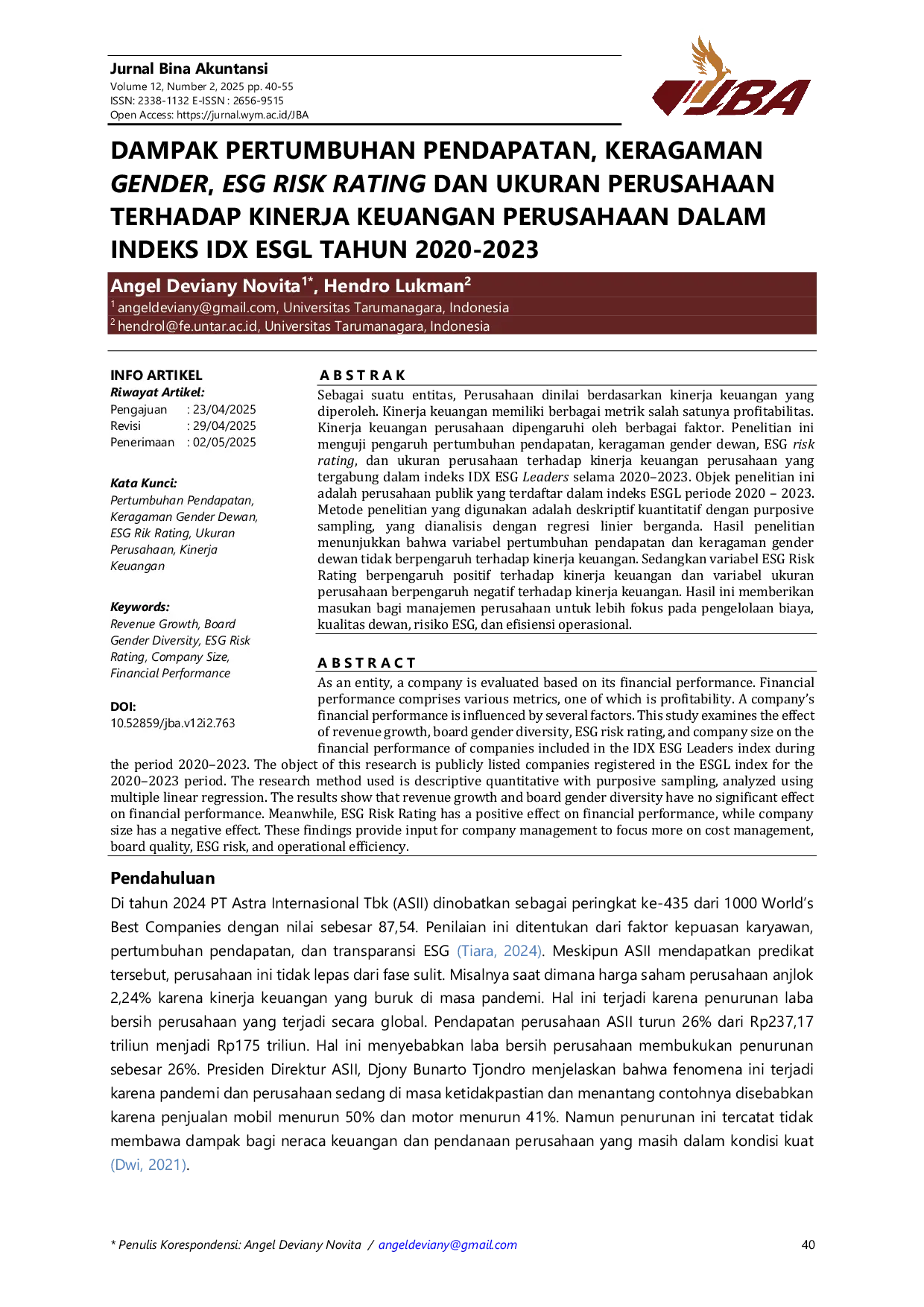 Jurnal Bina Akuntansi
Volume 12, Number 2, 2025 pp. 40-55
ISSN: 2338-1132 E-ISSN : 2656-9515
Open Access: https://jurnal.wym.ac.id/JBA

JBA

DAMPAK PERTUMBUHAN PENDAPATAN, KERAGAMAN GENDER, ESG RISK RATING DAN UKURAN PERUSAHAAN TERHADAP KINERJA KEUANGAN PERUSAHAAN DALAM INDEKS IDX ESGL TAHUN 2020-2023

Angel Deviany Novita$^{1*}$, Hendro Lukman$^{2}$
$^{1}$ angeldeviany@gmail.com, Universitas Tarumanagara, Indonesia
$^{2}$ hendrol@fe.untar.ac.id, Universitas Tarumanagara, Indonesia

INFO ARTIKEL
Riwayat Artikel:
Pengajuan : 23/04/2025
Revisi : 29/04/2025
Penerimaan : 02/05/2025

Kata Kunci:
Pertumbuhan Pendapatan, Keragaman Gender Dewan, ESG Rik Rating, Ukuran Perusahaan, Kinerja Keuangan

Keywords:
Revenue Growth, Board Gender Diversity, ESG Risk Rating, Company Size, Financial Performance

DOI:
10.52859/jba.v12i2.763

A B S T R A K
Sebagai suatu entitas, Perusahaan dinilai berdasarkan kinerja keuangan yang diperoleh. Kinerja keuangan memiliki berbagai metrik salah satunya profitabilitas. Kinerja keuangan perusahaan dipengaruhi oleh berbagai faktor. Penelitian ini menguji pengaruh pertumbuhan pendapatan, keragaman gender dewan, ESG risk rating, dan ukuran perusahaan terhadap kinerja keuangan perusahaan yang tergabung dalam indeks IDX ESG Leaders selama 2020–2023. Objek penelitian ini adalah perusahaan publik yang terdaftar dalam indeks ESGL periode 2020 – 2023. Metode penelitian yang digunakan adalah deskriptif kuantitatif dengan purposive sampling, yang dianalisis dengan regresi linier berganda. Hasil penelitian menunjukkan bahwa variabel pertumbuhan pendapatan dan keragaman gender dewan tidak berpengaruh terhadap kinerja keuangan. Sedangkan variabel ESG Risk Rating berpengaruh positif terhadap kinerja keuangan dan variabel ukuran perusahaan berpengaruh negatif terhadap kinerja keuangan. Hasil ini memberikan masukan bagi manajemen perusahaan untuk lebih fokus pada pengelolaan biaya, kualitas dewan, risiko ESG, dan efisiensi operasional.

A B S T R A C T
As an entity, a company is evaluated based on its financial performance. Financial performance comprises various metrics, one of which is profitability. A company's financial performance is influenced by several factors. This study examines the effect of revenue growth, board gender diversity, ESG risk rating, and company size on the financial performance of companies included in the IDX ESG Leaders index during the period 2020–2023. The object of this research is publicly listed companies registered in the ESGL index for the 2020–2023 period. The research method used is descriptive quantitative with purposive sampling, analyzed using multiple linear regression. The results show that revenue growth and board gender diversity have no significant effect on financial performance. Meanwhile, ESG Risk Rating has a positive effect on financial performance, while company size has a negative effect. These findings provide input for company management to focus more on cost management, board quality, ESG risk, and operational efficiency.

Pendahuluan
Di tahun 2024 PT Astra Internasional Tbk (ASII) dinobatkan sebagai peringkat ke-435 dari 1000 World's Best Companies dengan nilai sebesar 87,54. Penilaian ini ditentukan dari faktor kepuasan karyawan, pertumbuhan pendapatan, dan transparansi ESG (Tiara, 2024). Meskipun ASII mendapatkan predikat tersebut, perusahaan ini tidak lepas dari fase sulit. Misalnya saat dimana harga saham perusahaan anjlok 2,24% karena kinerja keuangan yang buruk di masa pandemi. Hal ini terjadi karena penurunan laba bersih perusahaan yang terjadi secara global. Pendapatan perusahaan ASII turun 26% dari Rp237,17 triliun menjadi Rp175 triliun. Hal ini menyebabkan laba bersih perusahaan membukukan penurunan sebesar 26%. Presiden Direktur ASII, Djony Bunarto Tjondro menjelaskan bahwa fenomena ini terjadi karena pandemi dan perusahaan sedang di masa ketidakpastian dan menantang contohnya disebabkan karena penjualan mobil menurun 50% dan motor menurun 41%. Namun penurunan ini tercatat tidak membawa dampak bagi neraca keuangan dan pendanaan perusahaan yang masih dalam kondisi kuat (Dwi, 2021).

* Penulis Korespondensi: Angel Deviany Novita / angeldeviany@gmail.com 40